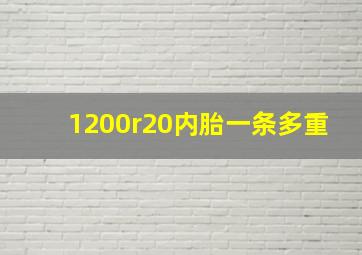 1200r20内胎一条多重